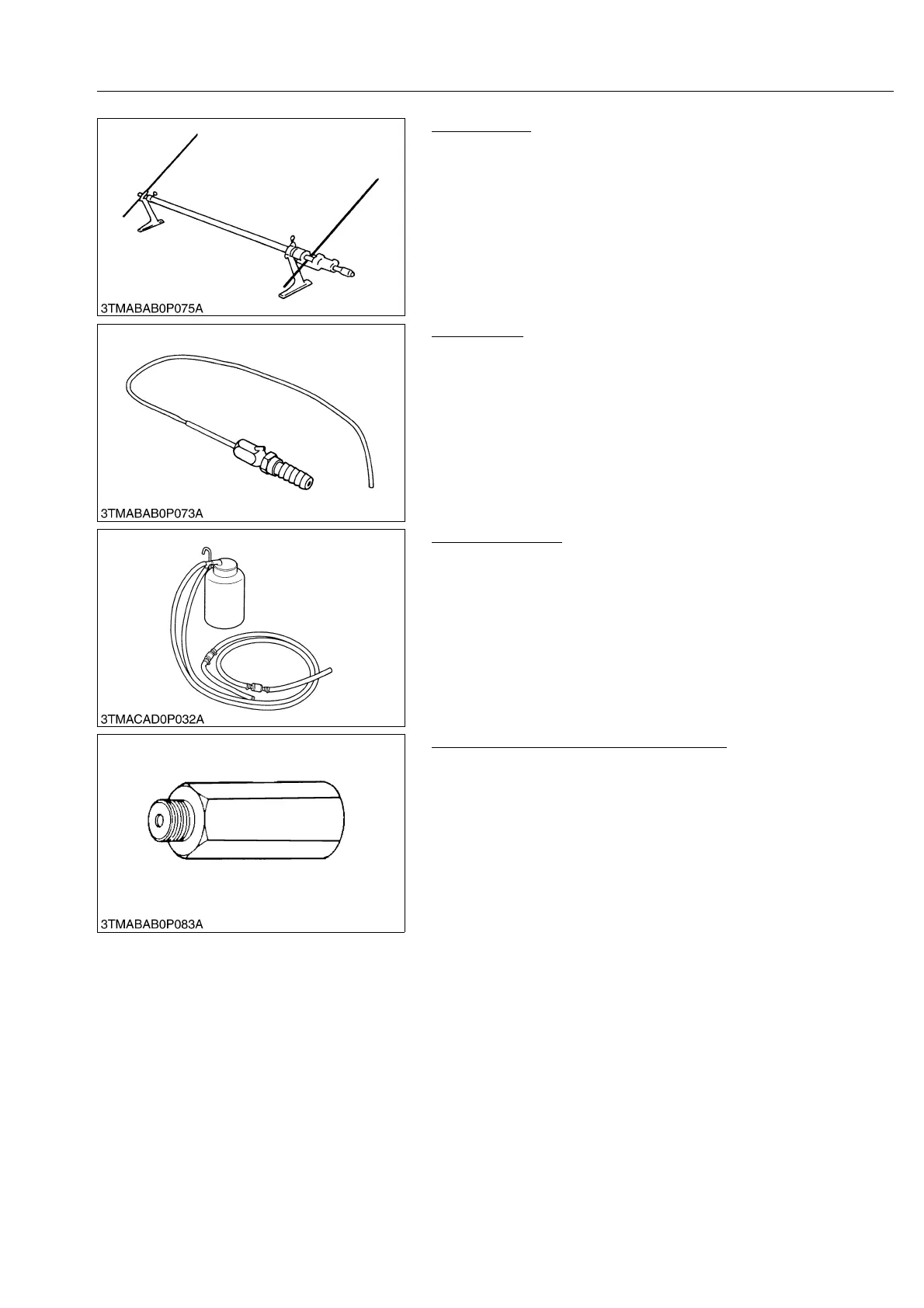 3TMABAB0P075A

3TMABAB0P073A

3TMACAD0P032A

3TMABAB0P083A